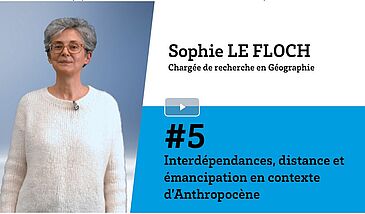 Sophie LE FLOCH
Chargée de recherche en Géographie

#5
Interdépendances, distance et émancipation en contexte d'Anthropocène